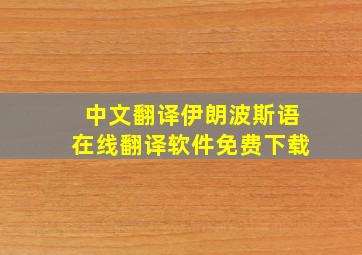 中文翻译伊朗波斯语
在线翻译软件免费下载